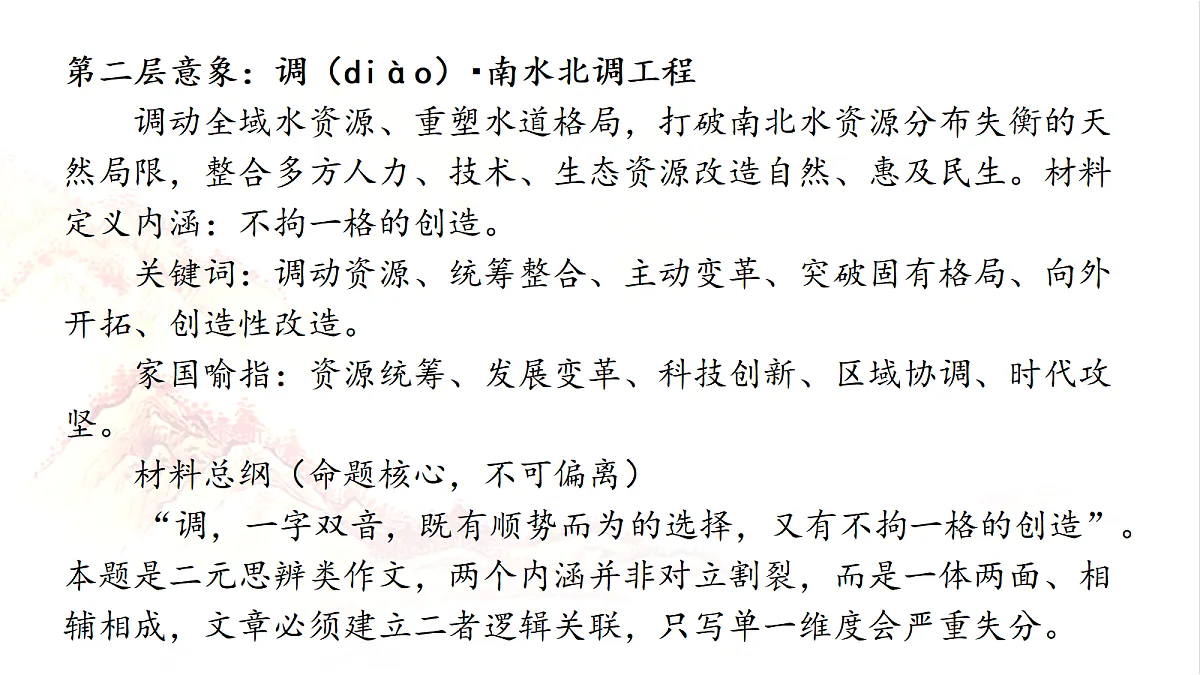 第二层意象：调（diào）·南水北调工程

调动全域水资源、重塑水道格局，打破南北水资源分布失衡的天然局限，整合多方人力、技术、生态资源改造自然、惠及民生。材料定义内涵：不拘一格的创造。

关键词：调动资源、统筹整合、主动变革、突破固有格局、向外开拓、创造性改造。

家国喻指：资源统筹、发展变革、科技创新、区域协调、时代攻坚。

材料总纲（命题核心，不可偏离）

“调，一字双音，既有顺势而为的选择，又有不拘一格的创造”。本题是二元思辨类作文，两个内涵并非对立割裂，而是一体两面、相辅相成，文章必须建立二者逻辑关联，只写单一维度会严重失分。